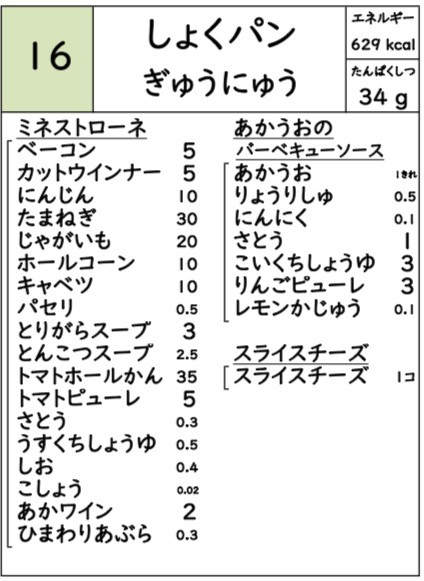 16

しょくパン
ぎゅうにゅう

エネルギー
629 kcal

たんぱくしつ
34 g

ミネストローネ
ベーコン 5
カットウインナー 5
にんじん 10
たまねぎ 30
じゃがいも 20
ホールコーン 10
キャベツ 10
パセリ 0.5
とりがらスープ 3
とんこつスープ 2.5
トマトホールかん 35
トマトピューレ 5
さとう 0.3
うすくちしょうゆ 0.5
しお 0.4
こしょう 0.02
あかワイン 2
ひまわりあぶら 0.3

あかうおの
バーベキューソース
あかうお 1きれ
りょうりしゅ 0.5
にんにく 0.1
さとう 1
こいくちしょうゆ 3
りんごピューレ 3
レモンかじゅう 0.1

スライスチーズ
スライスチーズ 1コ